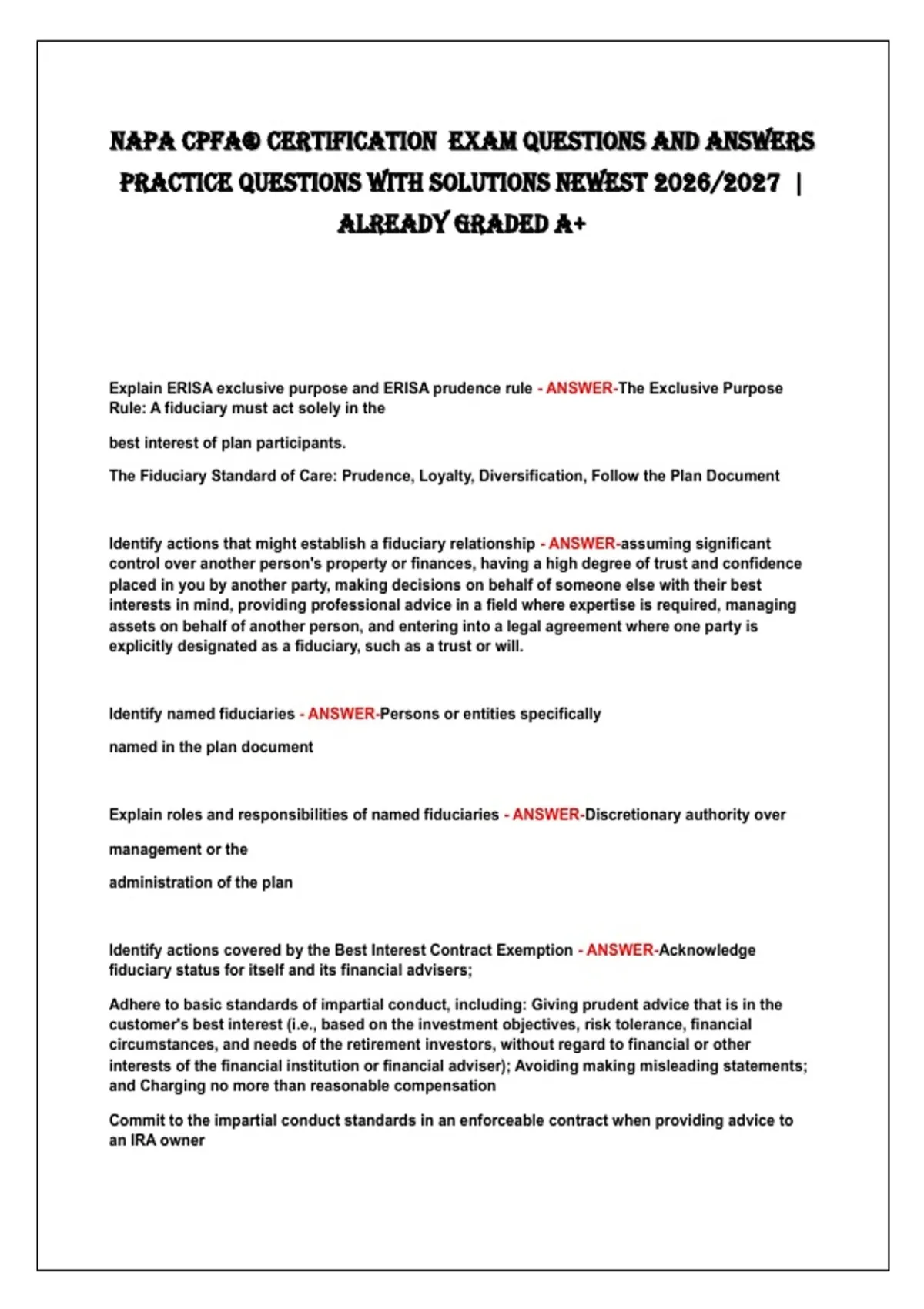 NAPA CPFA® CERTIFICATION EXAM QUESTIONS AND ANSWERS PRACTICE QUESTIONS WITH SOLUTIONS NEWEST 2026/2027 | ALREADY GRADED A+

Explain ERISA exclusive purpose and ERISA prudence rule - ANSWER-The Exclusive Purpose Rule: A fiduciary must act solely in the

best interest of plan participants.

The Fiduciary Standard of Care: Prudence, Loyalty, Diversification, Follow the Plan Document

Identify actions that might establish a fiduciary relationship - ANSWER-assuming significant control over another person's property or finances, having a high degree of trust and confidence placed in you by another party, making decisions on behalf of someone else with their best interests in mind, providing professional advice in a field where expertise is required, managing assets on behalf of another person, and entering into a legal agreement where one party is explicitly designated as a fiduciary, such as a trust or will.

Identify named fiduciaries - ANSWER-Persons or entities specifically

named in the plan document

Explain roles and responsibilities of named fiduciaries - ANSWER-Discretionary authority over

management or the

administration of the plan

Identify actions covered by the Best Interest Contract Exemption - ANSWER-Acknowledge fiduciary status for itself and its financial advisers;

Adhere to basic standards of impartial conduct, including: Giving prudent advice that is in the customer's best interest (i.e., based on the investment objectives, risk tolerance, financial circumstances, and needs of the retirement investors, without regard to financial or other interests of the financial institution or financial adviser); Avoiding making misleading statements; and Charging no more than reasonable compensation

Commit to the impartial conduct standards in an enforceable contract when providing advice to an IRA owner